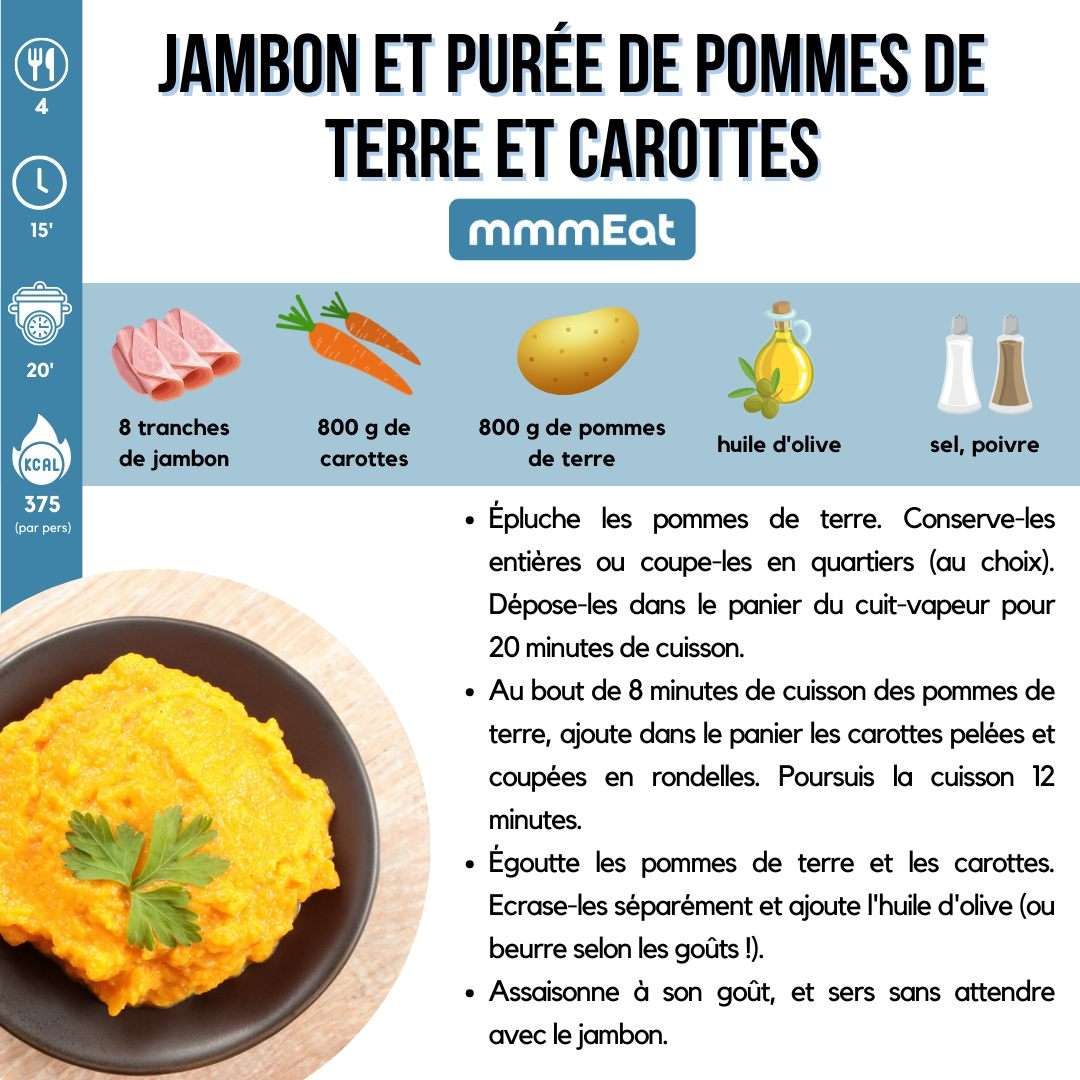 4

15'

20'

KCAL

375
(par pers)

JAMBON ET PURÉE DE POMMES DE TERRE ET CAROTTES

mmmEat

8 tranches de jambon

800 g de carottes

800 g de pommes de terre

huile d'olive

sel, poivre

• Épluche les pommes de terre. Conserve-les entières ou coupe-les en quartiers (au choix). Dépose-les dans le panier du cuit-vapeur pour 20 minutes de cuisson.
• Au bout de 8 minutes de cuisson des pommes de terre, ajoute dans le panier les carottes pelées et coupées en rondelles. Poursuis la cuisson 12 minutes.
• Égoutte les pommes de terre et les carottes. Ecrase-les séparément et ajoute l'huile d'olive (ou beurre selon les goûts !).
• Assaisonne à son goût, et sers sans attendre avec le jambon.